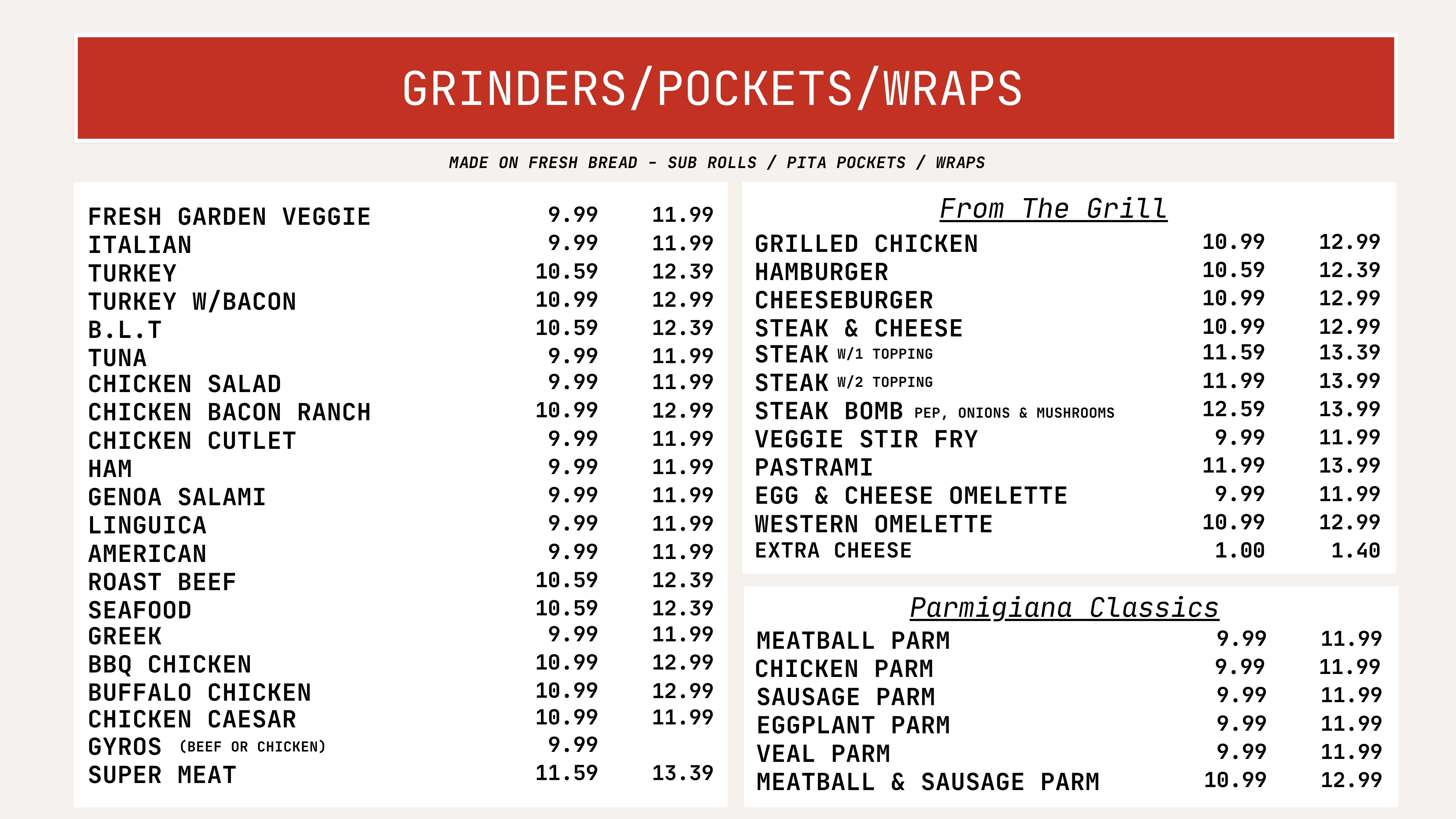 GRINDERS/POCKETS/WRAPS

MADE ON FRESH BREAD - SUB ROLLS / PITA POCKETS / WRAPS

| | | |
|---|---|---|
| FRESH GARDEN VEGGIE | 9.99 | 11.99 |
| ITALIAN | 9.99 | 11.99 |
| TURKEY | 10.59 | 12.39 |
| TURKEY W/BACON | 10.99 | 12.99 |
| B.L.T | 10.59 | 12.39 |
| TUNA | 9.99 | 11.99 |
| CHICKEN SALAD | 9.99 | 11.99 |
| CHICKEN BACON RANCH | 10.99 | 12.99 |
| CHICKEN CUTLET | 9.99 | 11.99 |
| HAM | 9.99 | 11.99 |
| GENOA SALAMI | 9.99 | 11.99 |
| LINGUICA | 9.99 | 11.99 |
| AMERICAN | 9.99 | 11.99 |
| ROAST BEEF | 10.59 | 12.39 |
| SEAFOOD | 10.59 | 12.39 |
| GREEK | 9.99 | 11.99 |
| BBQ CHICKEN | 10.99 | 12.99 |
| BUFFALO CHICKEN | 10.99 | 12.99 |
| CHICKEN CAESAR | 10.99 | 11.99 |
| GYROS (BEEF OR CHICKEN) | 9.99 | |
| SUPER MEAT | 11.59 | 13.39 |

From The Grill

| | | |
|---|---|---|
| GRILLED CHICKEN | 10.99 | 12.99 |
| HAMBURGER | 10.59 | 12.39 |
| CHEESEBURGER | 10.99 | 12.99 |
| STEAK & CHEESE | 10.99 | 12.99 |
| STEAK W/1 TOPPING | 11.59 | 13.39 |
| STEAK W/2 TOPPING | 11.99 | 13.99 |
| STEAK BOMB PEP, ONIONS & MUSHROOMS | 12.59 | 13.99 |
| VEGGIE STIR FRY | 9.99 | 11.99 |
| PASTRAMI | 11.99 | 13.99 |
| EGG & CHEESE OMELETTE | 9.99 | 11.99 |
| WESTERN OMELETTE | 10.99 | 12.99 |
| EXTRA CHEESE | 1.00 | 1.40 |

Parmigiana Classics

| | | |
|---|---|---|
| MEATBALL PARM | 9.99 | 11.99 |
| CHICKEN PARM | 9.99 | 11.99 |
| SAUSAGE PARM | 9.99 | 11.99 |
| EGGPLANT PARM | 9.99 | 11.99 |
| VEAL PARM | 9.99 | 11.99 |
| MEATBALL & SAUSAGE PARM | 10.99 | 12.99 |